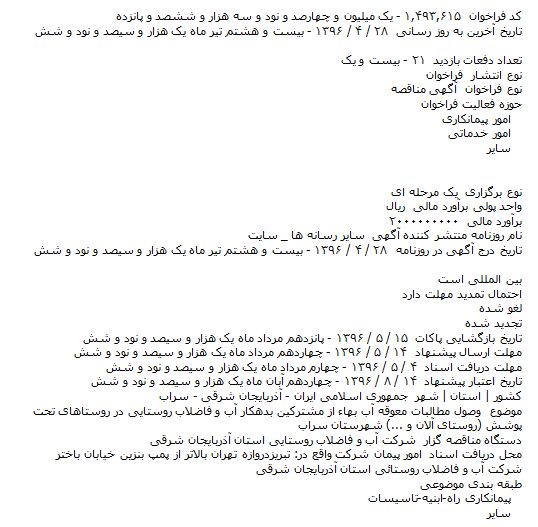 کد فراخوان ۱,۴۹۳,۶۱۵ - یک میلیون و چهارصد و نود و سه هزار و ششصد و پانزده
تاریخ آخرین به روز رسانی ۲۸ / ۴ / ۱۳۹۶ - بیست و هشتم تیر ماه یک هزار و سیصد و نود و شش

تعداد دفعات بازدید ۲۱ - بیست و یک
نوع انتشار فراخوان
نوع فراخوان آگهی مناقصه
حوزه فعالیت فراخوان
امور پیمانکاری
امور خدماتی
سایر

نوع برگزاری یک مرحله ای
واحد پولی برآورد مالی ریال
برآورد مالی ۲۰۰۰۰۰۰۰۰۰
نام روزنامه منتشر کننده آگهی سایر رسانه ها _ سایت
تاریخ درج آگهی در روزنامه ۲۸ / ۴ / ۱۳۹۶ - بیست و هشتم تیر ماه یک هزار و سیصد و نود و شش

بین المللی است
احتمال تمدید مهلت دارد
لغو شده
تجدید شده
تاریخ بازگشایی پاکات ۱۵ / ۵ / ۱۳۹۶ - پانزدهم مرداد ماه یک هزار و سیصد و نود و شش
مهلت ارسال پیشنهاد ۱۴ / ۵ / ۱۳۹۶ - چهاردهم مرداد ماه یک هزار و سیصد و نود و شش
مهلت دریافت اسناد ۴ / ۵ / ۱۳۹۶ - چهارم مرداد ماه یک هزار و سیصد و نود و شش
تاریخ اعتبار پیشنهاد ۱۴ / ۸ / ۱۳۹۶ - چهاردهم آبان ماه یک هزار و سیصد و نود و شش
کشور | استان | شهر جمهوری اسلامی ایران - آذربایجان شرقی - سراب
موضوع وصول مطالبات معوقه آب بهاء از مشترکین بدهکار آب و فاضلاب روستایی در روستاهای تحت پوشش (روستای آلان و ...) شهرستان سراب
دستگاه مناقصه گزار شرکت آب و فاضلاب روستایی استان آذربایجان شرقی
محل دریافت اسناد امور پیمان شرکت واقع در: تبریزدروازه تهران بالاتر از پمپ بنزین خیابان باختر شرکت آب و فاضلاب روستائی استان آذربایجان شرقی
طبقه بندی موضوعی
پیمانکاری راه-ابنیه-تاسیسات
سایر